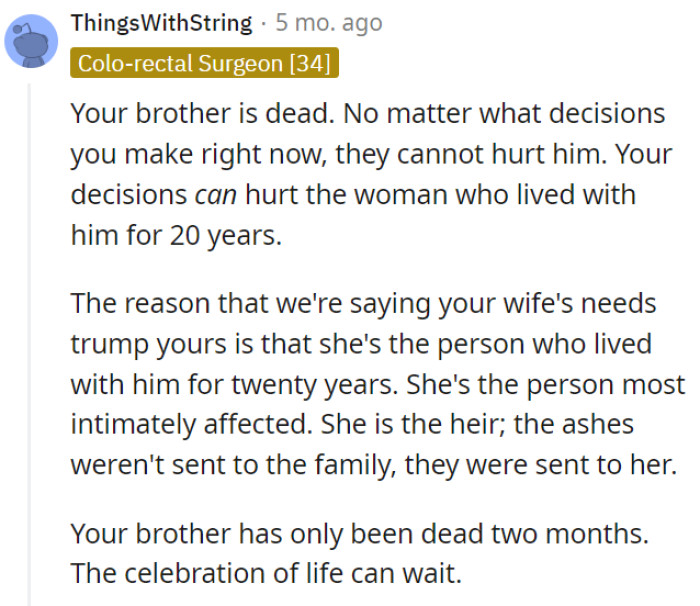 ThingsWithString · 5 mo. ago
Colo-rectal Surgeon [34]

Your brother is dead. No matter what decisions you make right now, they cannot hurt him. Your decisions can hurt the woman who lived with him for 20 years.

The reason that we're saying your wife's needs trump yours is that she's the person who lived with him for twenty years. She's the person most intimately affected. She is the heir; the ashes weren't sent to the family, they were sent to her.

Your brother has only been dead two months. The celebration of life can wait.